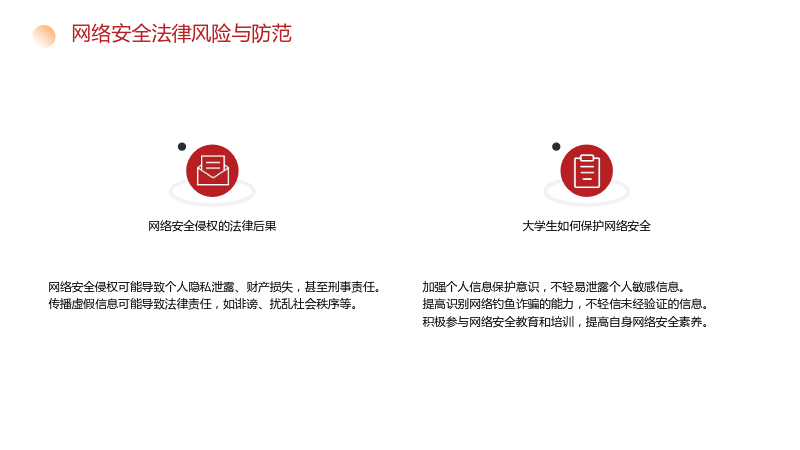 网络安全法律风险与防范

网络安全侵权的法律后果

网络安全侵权可能导致个人隐私泄露、财产损失，甚至刑事责任。
传播虚假信息可能导致法律责任，如诽谤、扰乱社会秩序等。

大学生如何保护网络安全

加强个人信息保护意识，不轻易泄露个人敏感信息。
提高识别网络钓鱼诈骗的能力，不轻信未经验证的信息。
积极参与网络安全教育和培训，提高自身网络安全素养。